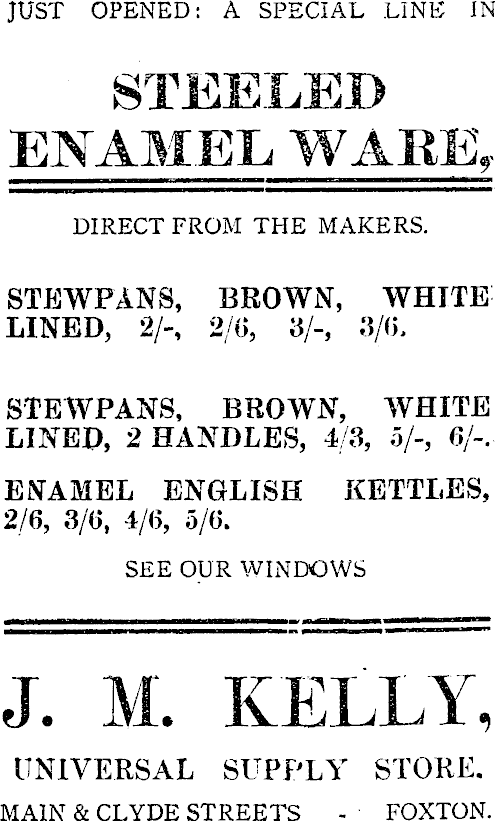 JUST OPENED: A SPECIAL LINE IN

STEELED ENAMEL WARE,

DIRECT FROM THE MAKERS.

STEWPANS, BROWN, WHITE LINED, 2/-, 2/6, 3/-, 3/6.

STEWPANS, BROWN, WHITE LINED, 2 HANDLES, 4/3, 5/-, 6/-.

ENAMEL ENGLISH KETTLES, 2/6, 3/6, 4/6, 5/6.

SEE OUR WINDOWS

J. M. KELLY,

UNIVERSAL SUPPLY STORE.

MAIN & CLYDE STREETS - FOXTON.